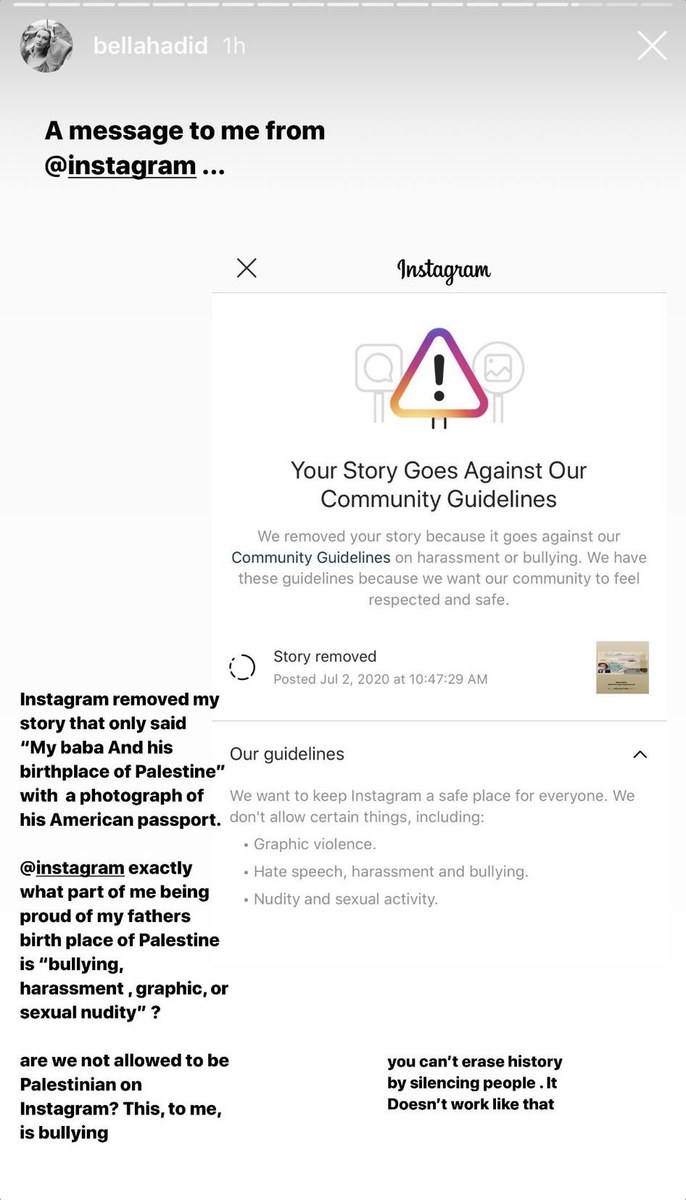 bellahadid 1h

A message to me from @instagram ...

Instagram

Your Story Goes Against Our Community Guidelines

We removed your story because it goes against our Community Guidelines on harassment or bullying. We have these guidelines because we want our community to feel respected and safe.

Story removed
Posted Jul 2, 2020 at 10:47:29 AM

Our guidelines

We want to keep Instagram a safe place for everyone. We don't allow certain things, including:

• Graphic violence.
• Hate speech, harassment and bullying.
• Nudity and sexual activity.

Instagram removed my story that only said "My baba And his birthplace of Palestine" with a photograph of his American passport.

@instagram exactly what part of me being proud of my fathers birth place of Palestine is "bullying, harassment , graphic, or sexual nudity" ?

are we not allowed to be Palestinian on Instagram? This, to me, is bullying

you can't erase history by silencing people . It Doesn't work like that